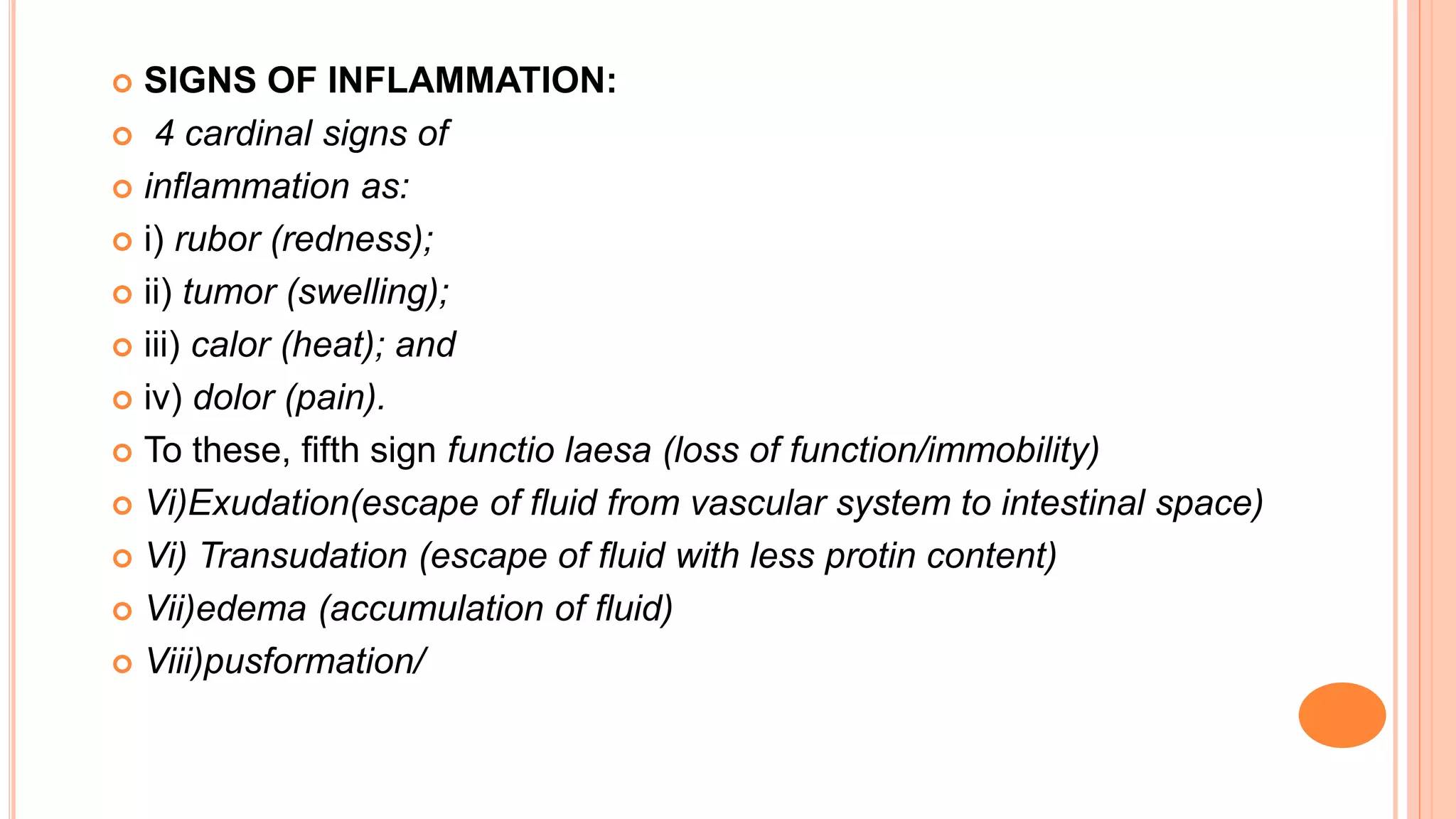 SIGNS OF INFLAMMATION:
4 cardinal signs of
inflammation as:
i) rubor (redness);
ii) tumor (swelling);
iii) calor (heat); and
iv) dolor (pain).
To these, fifth sign functio laesa (loss of function/immobility)
Vi)Exudation(escape of fluid from vascular system to intestinal space)
Vi) Transudation (escape of fluid with less protin content)
Vii)edema (accumulation of fluid)
Viii)pusformation/